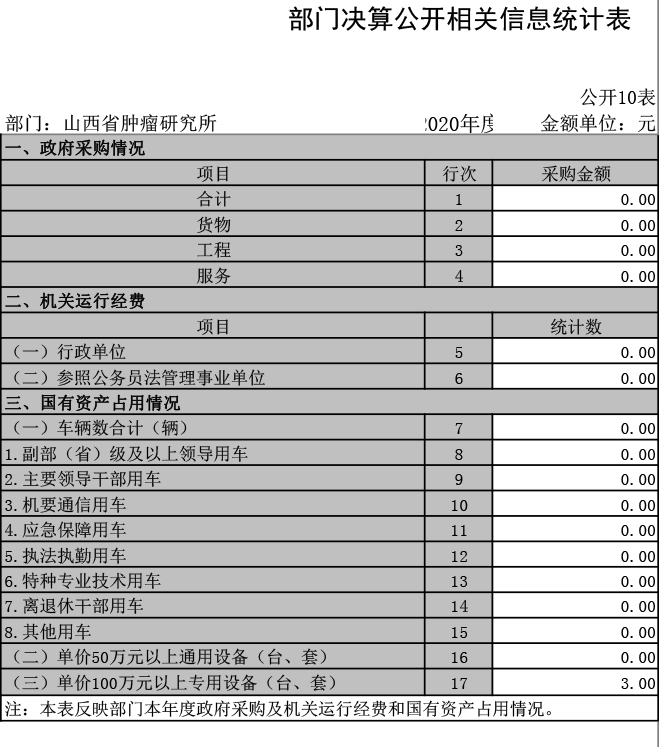 部门决算公开相关信息统计表

公开10表

部门：山西省肿瘤研究所　　2020年度　　金额单位：元

| 一、政府采购情况 | | |
|---|---|---|
| 项目 | 行次 | 采购金额 |
| 合计 | 1 | 0.00 |
| 货物 | 2 | 0.00 |
| 工程 | 3 | 0.00 |
| 服务 | 4 | 0.00 |
| 二、机关运行经费 | | |
| 项目 | | 统计数 |
| （一）行政单位 | 5 | 0.00 |
| （二）参照公务员法管理事业单位 | 6 | 0.00 |
| 三、国有资产占用情况 | | |
| （一）车辆数合计（辆） | 7 | 0.00 |
| 1.副部（省）级及以上领导用车 | 8 | 0.00 |
| 2.主要领导干部用车 | 9 | 0.00 |
| 3.机要通信用车 | 10 | 0.00 |
| 4.应急保障用车 | 11 | 0.00 |
| 5.执法执勤用车 | 12 | 0.00 |
| 6.特种专业技术用车 | 13 | 0.00 |
| 7.离退休干部用车 | 14 | 0.00 |
| 8.其他用车 | 15 | 0.00 |
| （二）单价50万元以上通用设备（台、套） | 16 | 0.00 |
| （三）单价100万元以上专用设备（台、套） | 17 | 3.00 |

注：本表反映部门本年度政府采购及机关运行经费和国有资产占用情况。